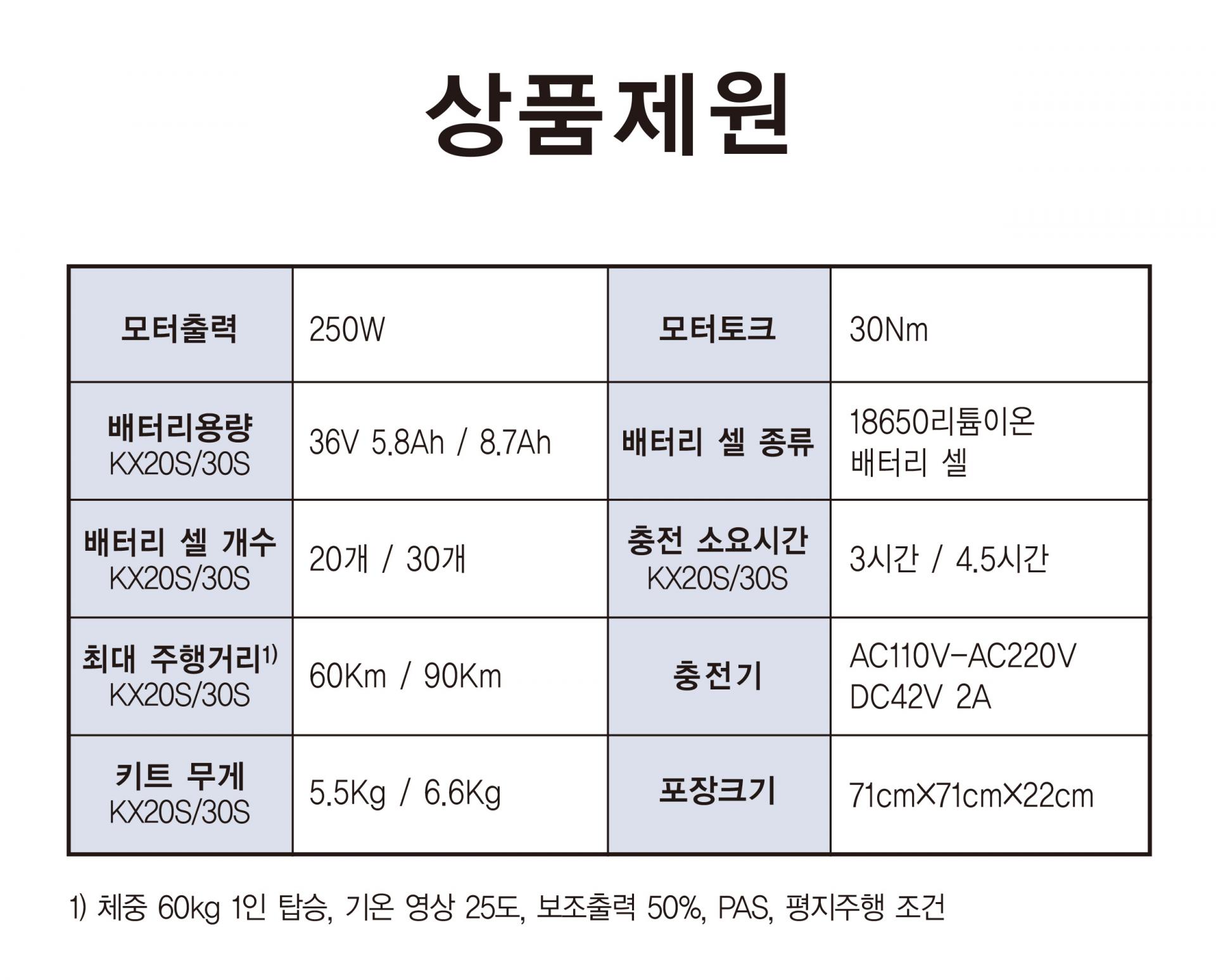 상품제원

| 모터출력 | 250W | 모터토크 | 30Nm |
|---|---|---|---|
| 배터리용량 KX20S/30S | 36V 5.8Ah / 8.7Ah | 배터리 셀 종류 | 18650리튬이온 배터리 셀 |
| 배터리 셀 개수 KX20S/30S | 20개 / 30개 | 충전 소요시간 KX20S/30S | 3시간 / 4.5시간 |
| 최대 주행거리$^{1)}$ KX20S/30S | 60Km / 90Km | 충전기 | AC110V-AC220V DC42V 2A |
| 키트 무게 KX20S/30S | 5.5Kg / 6.6Kg | 포장크기 | 71cm×71cm×22cm |

1) 체중 60kg 1인 탑승, 기온 영상 25도, 보조출력 50%, PAS, 평지주행 조건